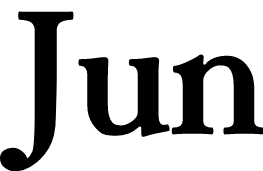 Jun